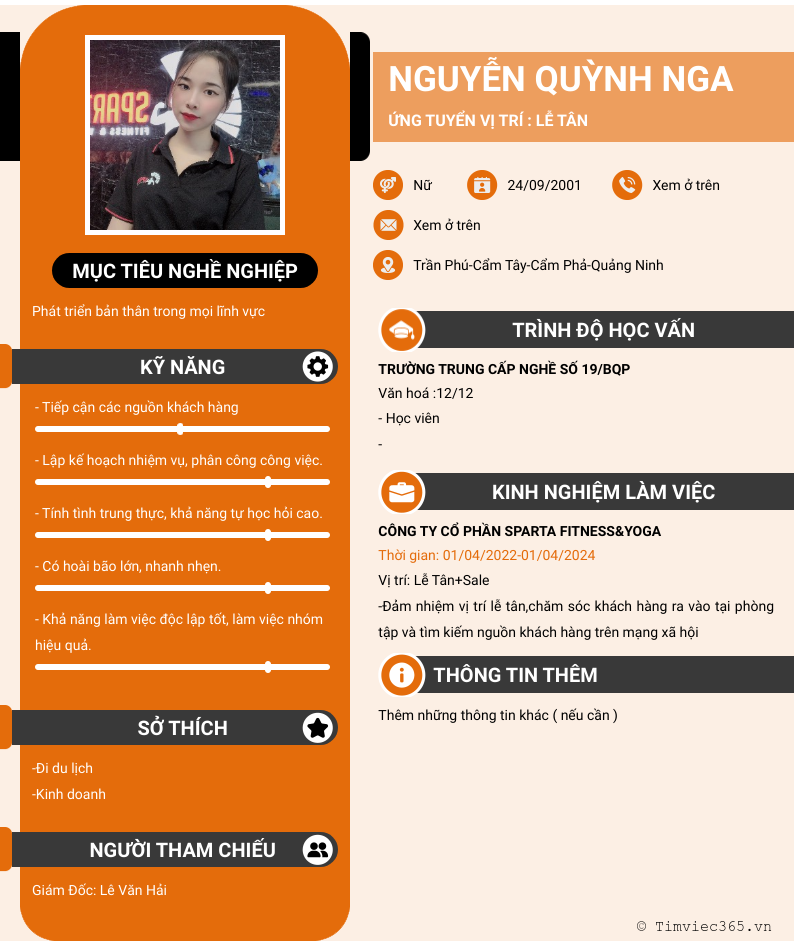 MỤC TIÊU NGHỀ NGHIỆP

Phát triển bản thân trong mọi lĩnh vực

KỸ NĂNG

- Tiếp cận các nguồn khách hàng

- Lập kế hoạch nhiệm vụ, phân công công việc.

- Tính tình trung thực, khả năng tự học hỏi cao.

- Có hoài bão lớn, nhanh nhẹn.

- Khả năng làm việc độc lập tốt, làm việc nhóm hiệu quả.

SỞ THÍCH

-Đi du lịch
-Kinh doanh

NGƯỜI THAM CHIẾU

Giám Đốc: Lê Văn Hải

NGUYỄN QUỲNH NGA

ỨNG TUYỂN VỊ TRÍ : LỄ TÂN

Nữ
24/09/2001
Xem ở trên
Xem ở trên
Trần Phú-Cẩm Tây-Cẩm Phả-Quảng Ninh

TRÌNH ĐỘ HỌC VẤN

TRƯỜNG TRUNG CẤP NGHỀ SỐ 19/BQP
Văn hoá :12/12
- Học viên
-

KINH NGHIỆM LÀM VIỆC

CÔNG TY CỔ PHẦN SPARTA FITNESS&YOGA
Thời gian: 01/04/2022-01/04/2024
Vị trí: Lễ Tân+Sale
-Đảm nhiệm vị trí lễ tân,chăm sóc khách hàng ra vào tại phòng tập và tìm kiếm nguồn khách hàng trên mạng xã hội

THÔNG TIN THÊM

Thêm những thông tin khác ( nếu cần )

© Timviec365.vn